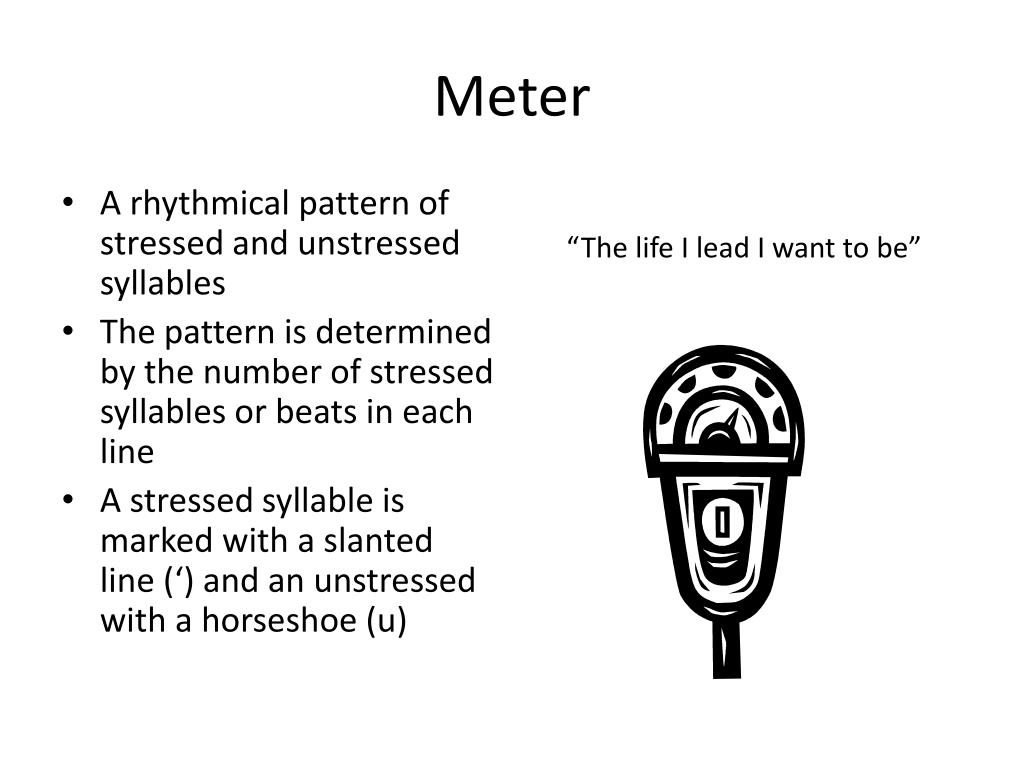 Meter

• A rhythmical pattern of stressed and unstressed syllables
• The pattern is determined by the number of stressed syllables or beats in each line
• A stressed syllable is marked with a slanted line (‘) and an unstressed with a horseshoe (u)

“The life I lead I want to be”